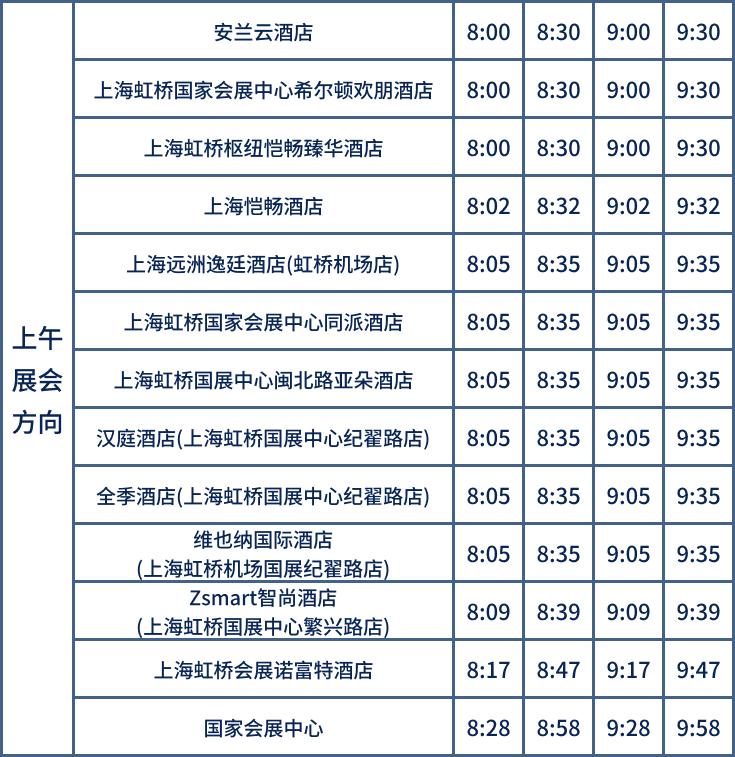 | 上午展会方向 | 安兰云酒店 | 8:00 | 8:30 | 9:00 | 9:30 |
|---|---|---|---|---|---|
| | 上海虹桥国家会展中心希尔顿欢朋酒店 | 8:00 | 8:30 | 9:00 | 9:30 |
| | 上海虹桥枢纽恺畅臻华酒店 | 8:00 | 8:30 | 9:00 | 9:30 |
| | 上海恺畅酒店 | 8:02 | 8:32 | 9:02 | 9:32 |
| | 上海远洲逸廷酒店(虹桥机场店) | 8:05 | 8:35 | 9:05 | 9:35 |
| | 上海虹桥国家会展中心同派酒店 | 8:05 | 8:35 | 9:05 | 9:35 |
| | 上海虹桥国展中心闽北路亚朵酒店 | 8:05 | 8:35 | 9:05 | 9:35 |
| | 汉庭酒店(上海虹桥国展中心纪翟路店) | 8:05 | 8:35 | 9:05 | 9:35 |
| | 全季酒店(上海虹桥国展中心纪翟路店) | 8:05 | 8:35 | 9:05 | 9:35 |
| | 维也纳国际酒店 (上海虹桥机场国展纪翟路店) | 8:05 | 8:35 | 9:05 | 9:35 |
| | Zsmart智尚酒店 (上海虹桥国展中心繁兴路店) | 8:09 | 8:39 | 9:09 | 9:39 |
| | 上海虹桥会展诺富特酒店 | 8:17 | 8:47 | 9:17 | 9:47 |
| | 国家会展中心 | 8:28 | 8:58 | 9:28 | 9:58 |